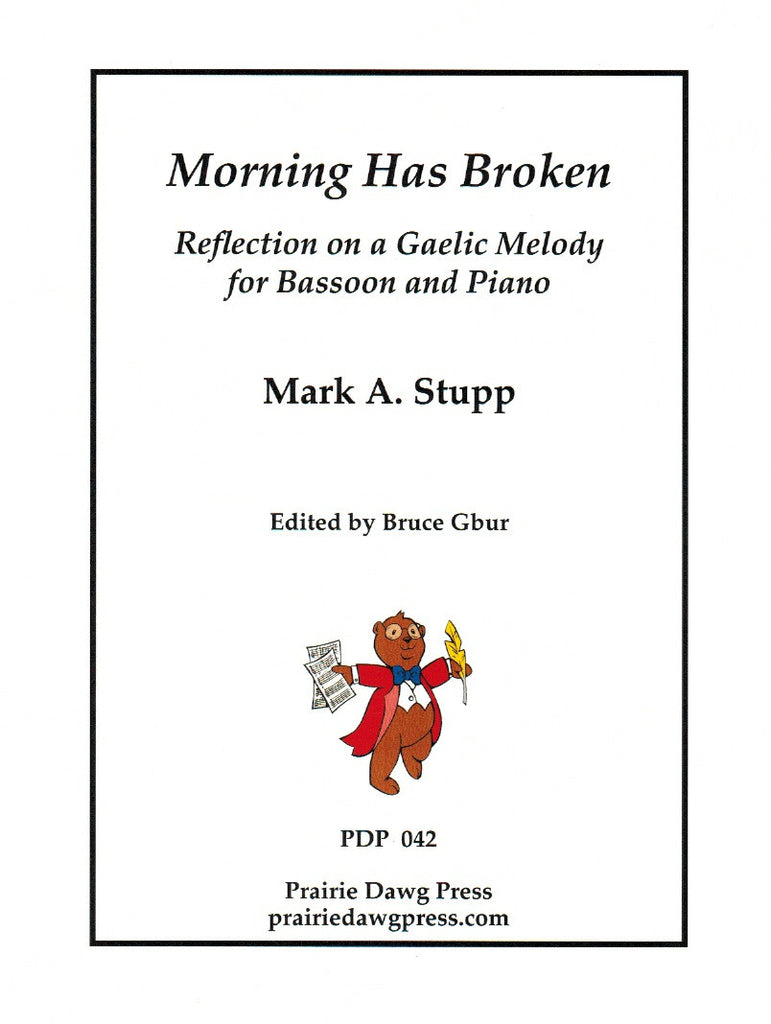 Morning Has Broken

Reflection on a Gaelic Melody
for Bassoon and Piano

Mark A. Stupp

Edited by Bruce Gbur

PDP 042

Prairie Dawg Press
prairiedawgpress.com